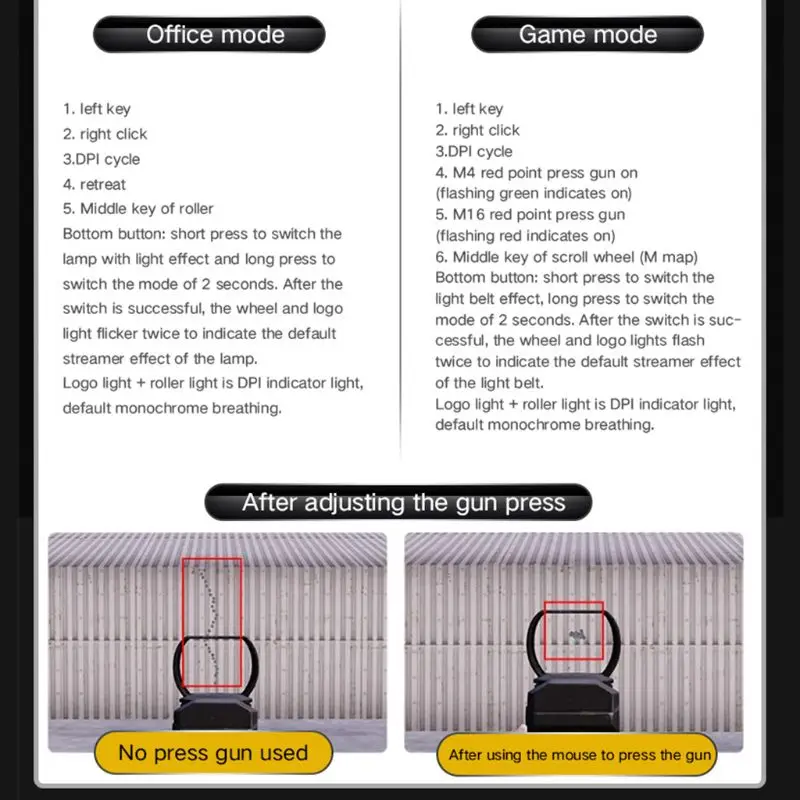 Office mode

1. left key
2. right click
3.DPI cycle
4. retreat
5. Middle key of roller
Bottom button: short press to switch the lamp with light effect and long press to switch the mode of 2 seconds. After the switch is successful, the wheel and logo light flicker twice to indicate the default streamer effect of the lamp.
Logo light + roller light is DPI indicator light, default monochrome breathing.

Game mode

1. left key
2. right click
3.DPI cycle
4. M4 red point press gun on (flashing green indicates on)
5. M16 red point press gun (flashing red indicates on)
6. Middle key of scroll wheel (M map)
Bottom button: short press to switch the light belt effect, long press to switch the mode of 2 seconds. After the switch is successful, the wheel and logo lights flash twice to indicate the default streamer effect of the light belt.
Logo light + roller light is DPI indicator light, default monochrome breathing.

After adjusting the gun press

No press gun used

After using the mouse to press the gun